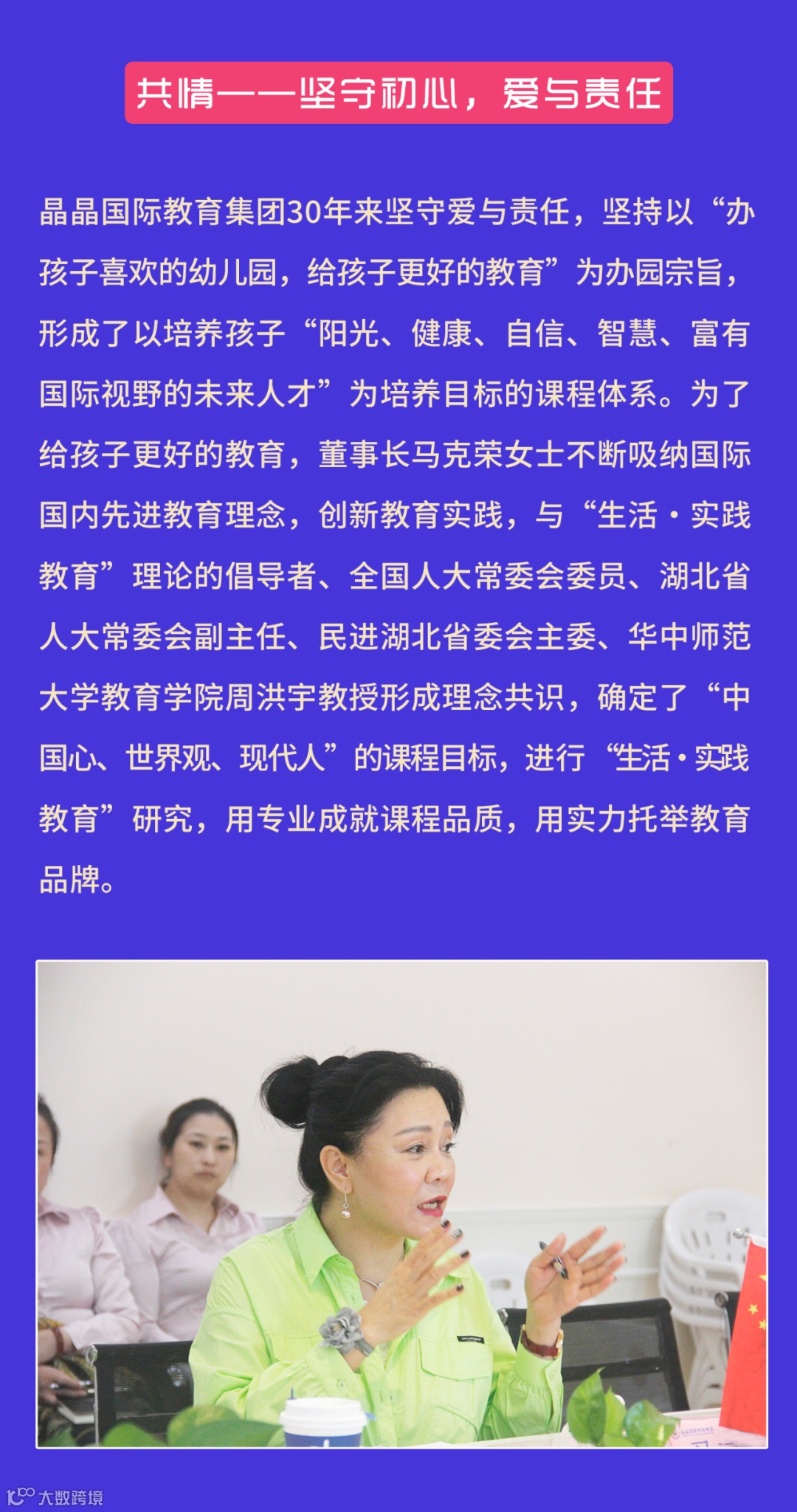 共情——坚守初心，爱与责任

晶晶国际教育集团30年来坚守爱与责任，坚持以“办孩子喜欢的幼儿园，给孩子更好的教育”为办园宗旨，形成了以培养孩子“阳光、健康、自信、智慧、富有国际视野的未来人才”为培养目标的课程体系。为了给孩子更好的教育，董事长马克荣女士不断吸纳国际国内先进教育理念，创新教育实践，与“生活·实践教育”理论的倡导者、全国人大常委会委员、湖北省人大常委会副主任、民进湖北省委会主委、华中师范大学教育学院周洪宇教授形成理念共识，确定了“中国心、世界观、现代人”的课程目标，进行“生活·实践教育”研究，用专业成就课程品质，用实力托举教育品牌。

大数跨境